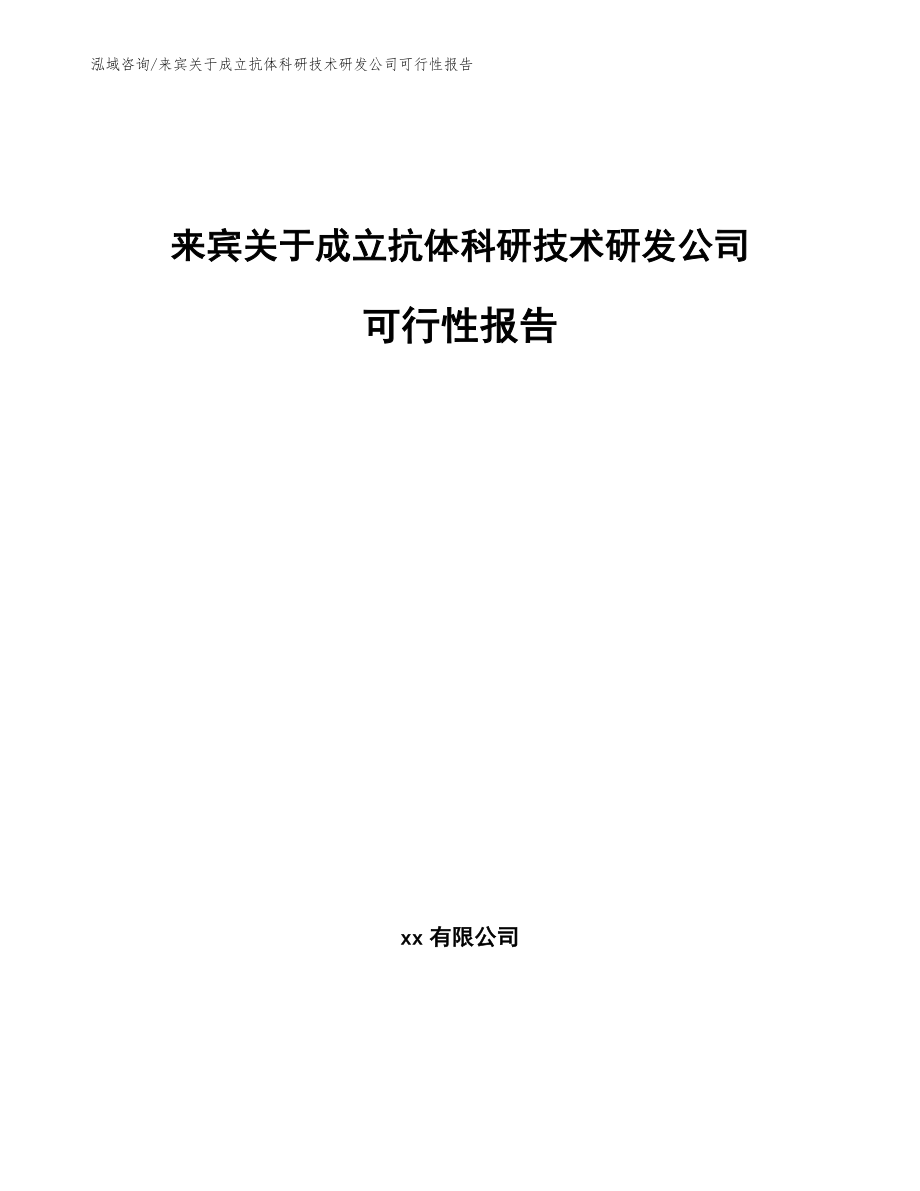 泓域咨询/来宾关于成立抗体科研技术研发公司可行性报告

来宾关于成立抗体科研技术研发公司

可行性报告

xx 有限公司